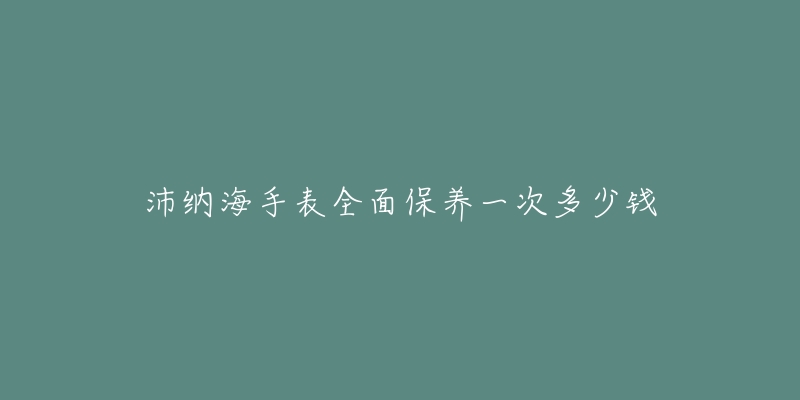 沛纳海手表全面保养一次多少钱